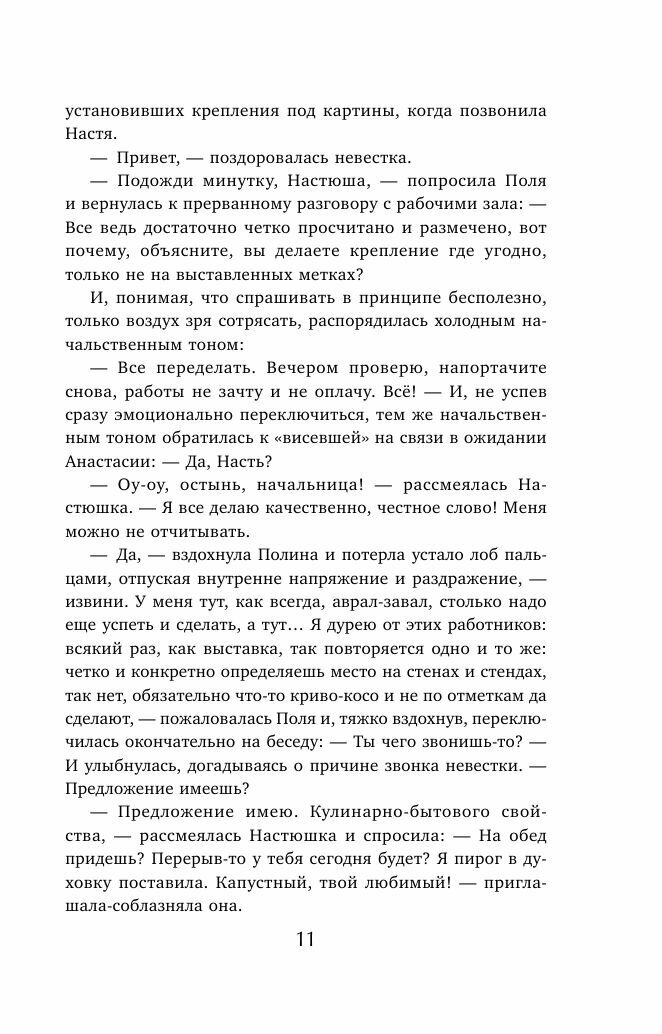 установивших крепления под картины, когда позвонила Настя.

— Привет, — поздоровалась невестка.

— Подожди минутку, Настюша, — попросила Поля и вернулась к прерванному разговору с рабочими зала: — Все ведь достаточно четко просчитано и размечено, вот почему, объясните, вы делаете крепление где угодно, только не на выставленных метках?

И, понимая, что спрашивать в принципе бесполезно, только воздух зря сотрясать, распорядилась холодным начальственным тоном:

— Все переделать. Вечером проверю, напортачите снова, работы не зачту и не оплачу. Всё! — И, не успев сразу эмоционально переключиться, тем же начальственным тоном обратилась к «висевшей» на связи в ожидании Анастасии: — Да, Насть?

— Оу-оу, остынь, начальница! — рассмеялась Настюшка. — Я все делаю качественно, честное слово! Меня можно не отчитывать.

— Да, — вздохнула Полина и потерла устало лоб пальцами, отпуская внутренне напряжение и раздражение, — извини. У меня тут, как всегда, аврал-завал, столько надо еще успеть и сделать, а тут… Я дурею от этих работников: всякий раз, как выставка, так повторяется одно и то же: четко и конкретно определяешь место на стенах и стендах, так нет, обязательно что-то криво-косо и не по отметкам да сделают, — пожаловалась Поля и, тяжко вздохнув, переключилась окончательно на беседу: — Ты чего звонишь-то? — И улыбнулась, догадываясь о причине звонка невестки. — Предложение имеешь?

— Предложение имею. Кулинарно-бытового свойства, — рассмеялась Настюшка и спросила: — На обед придешь? Перерыв-то у тебя сегодня будет? Я пирог в духовку поставила. Капустный, твой любимый! — приглашала-соблазняла она.

11